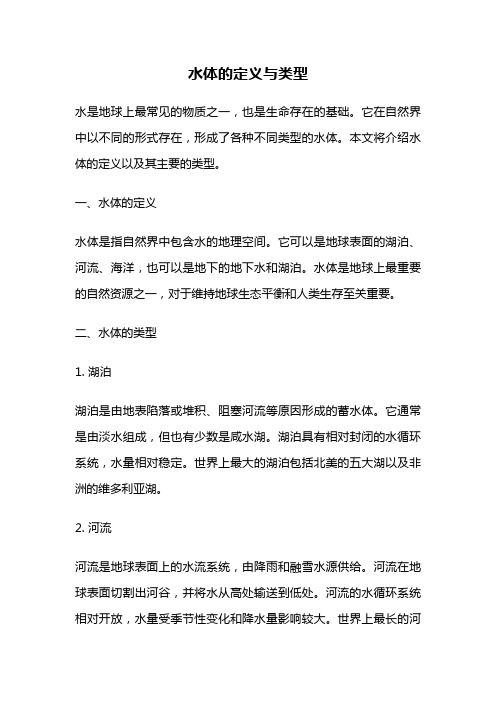 水体的定义与类型

水是地球上最常见的物质之一，也是生命存在的基础。它在自然界中以不同的形式存在，形成了各种不同类型的水体。本文将介绍水体的定义以及其主要的类型。

一、水体的定义

水体是指自然界中包含水的地理空间。它可以是地球表面的湖泊、河流、海洋，也可以是地下的地下水和湖泊。水体是地球上最重要的自然资源之一，对于维持地球生态平衡和人类生存至关重要。

二、水体的类型

1. 湖泊

湖泊是由地表陷落或堆积、阻塞河流等原因形成的蓄水体。它通常是由淡水组成，但也有少数是咸水湖。湖泊具有相对封闭的水循环系统，水量相对稳定。世界上最大的湖泊包括北美的五大湖以及非洲的维多利亚湖。

2. 河流

河流是地球表面上的水流系统，由降雨和融雪水源供给。河流在地球表面切割出河谷，并将水从高处输送到低处。河流的水循环系统相对开放，水量受季节性变化和降水量影响较大。世界上最长的河